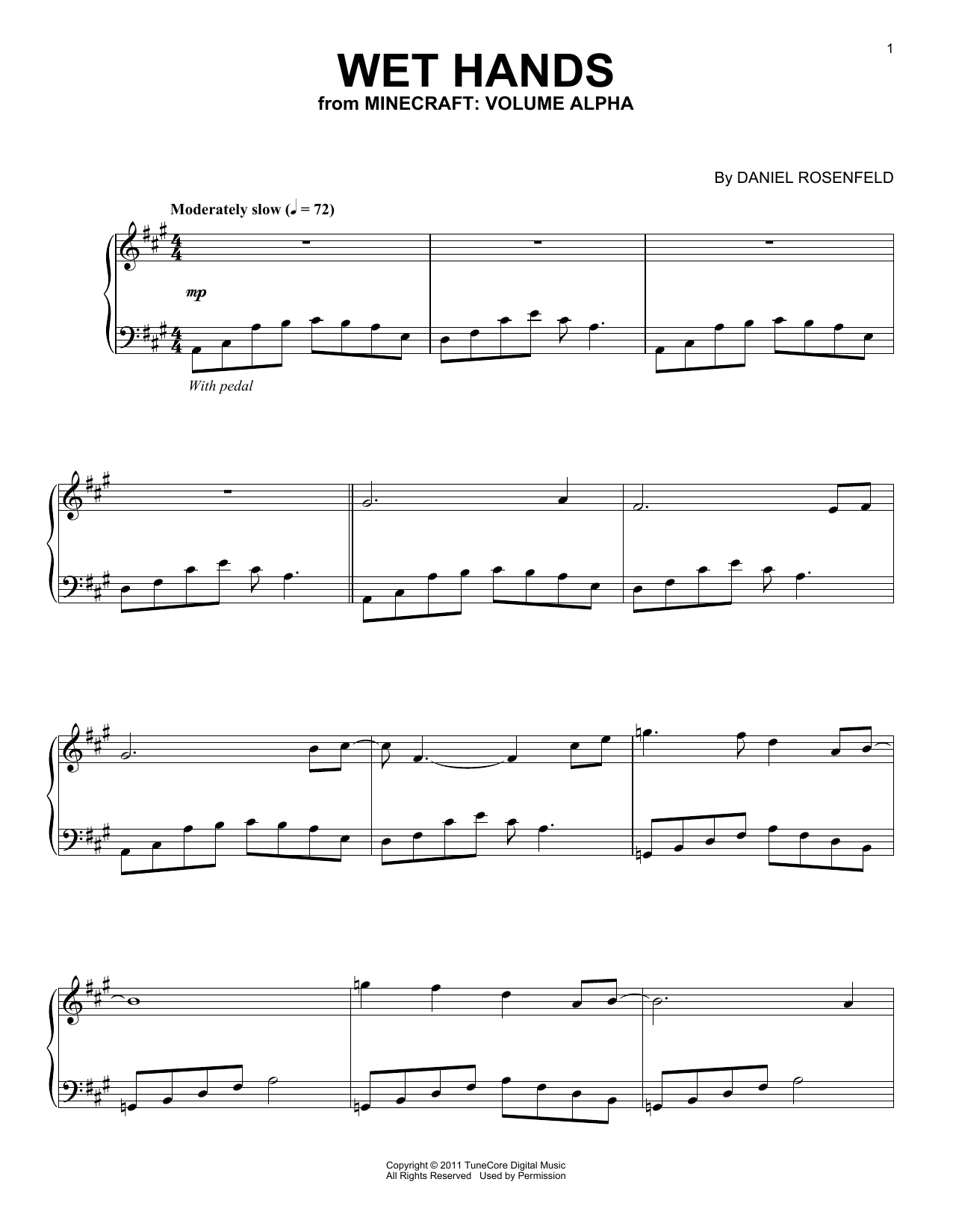 1

WET HANDS
from MINECRAFT: VOLUME ALPHA

By DANIEL ROSENFELD

Moderately slow (♩ = 72)

mp

With pedal

Copyright © 2011 TuneCore Digital Music
All Rights Reserved Used by Permission